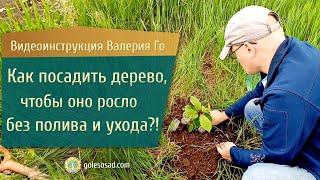 Видеоинструкция Валерия Го

Как посадить дерево, чтобы оно росло без полива и ухода?!

golesosad.com